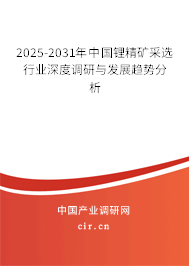 2025-2031年中国锂精矿采选行业深度调研与发展趋势分析

中国产业调研网
cir.cn